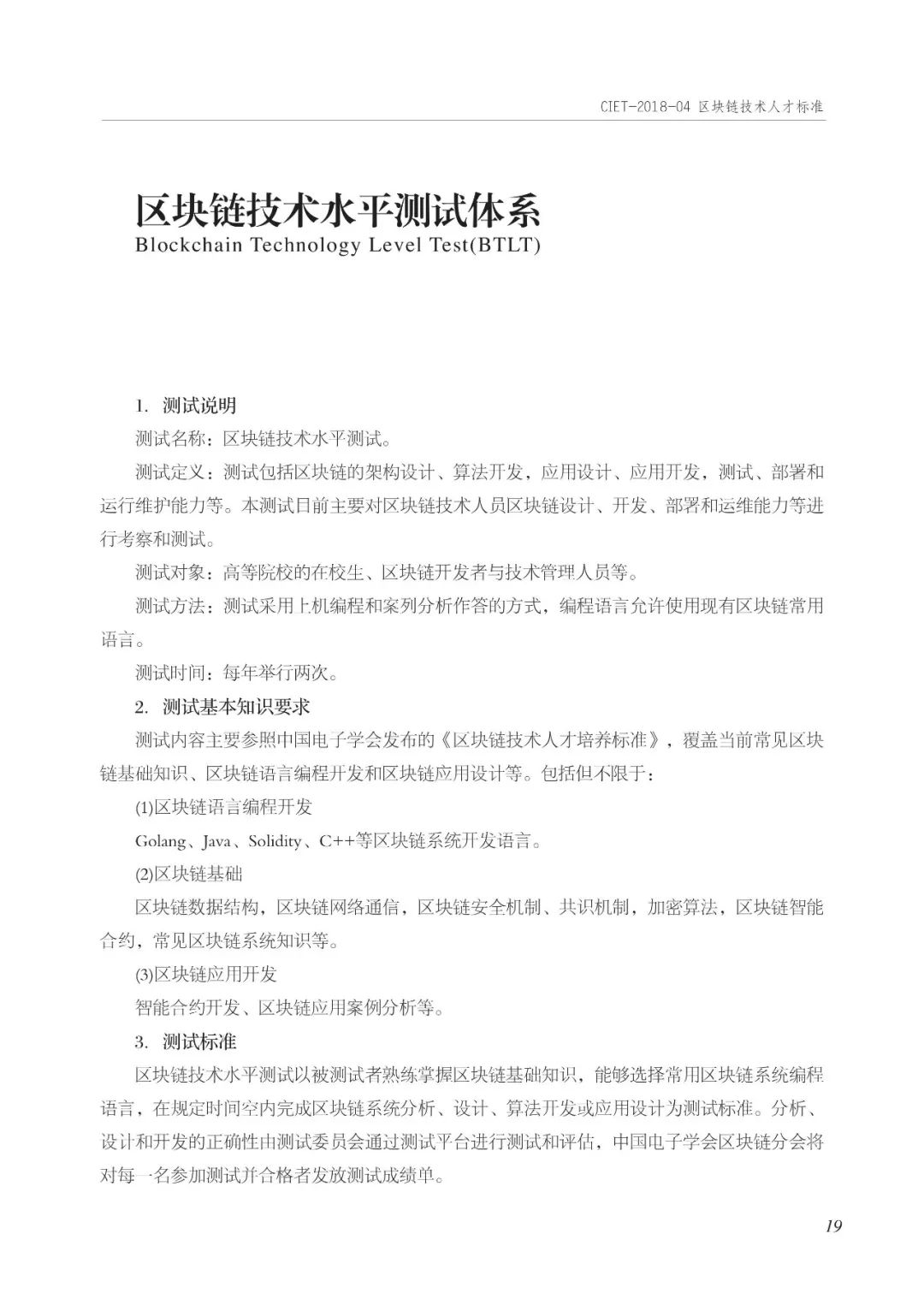 CIET-2018-04 区块链技术人才标准

区块链技术水平测试体系
Blockchain Technology Level Test(BTLT)

1. 测试说明

测试名称：区块链技术水平测试。

测试定义：测试包括区块链的架构设计、算法开发，应用设计、应用开发，测试、部署和运行维护能力等。本测试目前主要对区块链技术人员区块链设计、开发、部署和运维能力等进行考察和测试。

测试对象：高等院校的在校生、区块链开发者与技术管理人员等。

测试方法：测试采用上机编程和案列分析作答的方式，编程语言允许使用现有区块链常用语言。

测试时间：每年举行两次。

2. 测试基本知识要求

测试内容主要参照中国电子学会发布的《区块链技术人才培养标准》，覆盖当前常见区块链基础知识、区块链语言编程开发和区块链应用设计等。包括但不限于：

(1)区块链语言编程开发

Golang、Java、Solidity、C++等区块链系统开发语言。

(2)区块链基础

区块链数据结构，区块链网络通信，区块链安全机制、共识机制，加密算法，区块链智能合约，常见区块链系统知识等。

(3)区块链应用开发

智能合约开发、区块链应用案例分析等。

3. 测试标准

区块链技术水平测试以被测试者熟练掌握区块链基础知识，能够选择常用区块链系统编程语言，在规定时间空内完成区块链系统分析、设计、算法开发或应用设计为测试标准。分析、设计和开发的正确性由测试委员会通过测试平台进行测试和评估，中国电子学会区块链分会将对每一名参加测试并合格者发放测试成绩单。

19